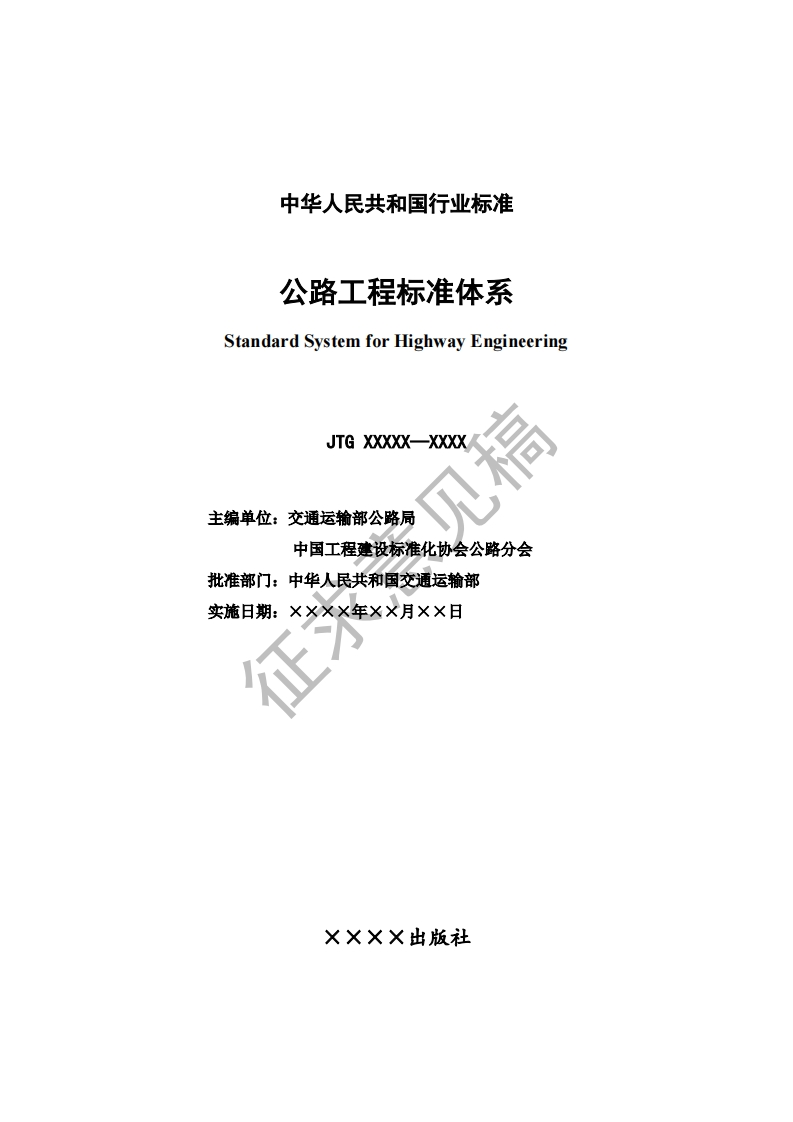 中华人民共和国行业标准

公路工程标准体系

Standard System for Highway Engineering

JTG XXXXX—XXXX

主编单位：交通运输部公路局

中国工程建设标准化协会公路分会

批准部门：中华人民共和国交通运输部

实施日期：××××年××月××日

征求意见稿

××××出版社